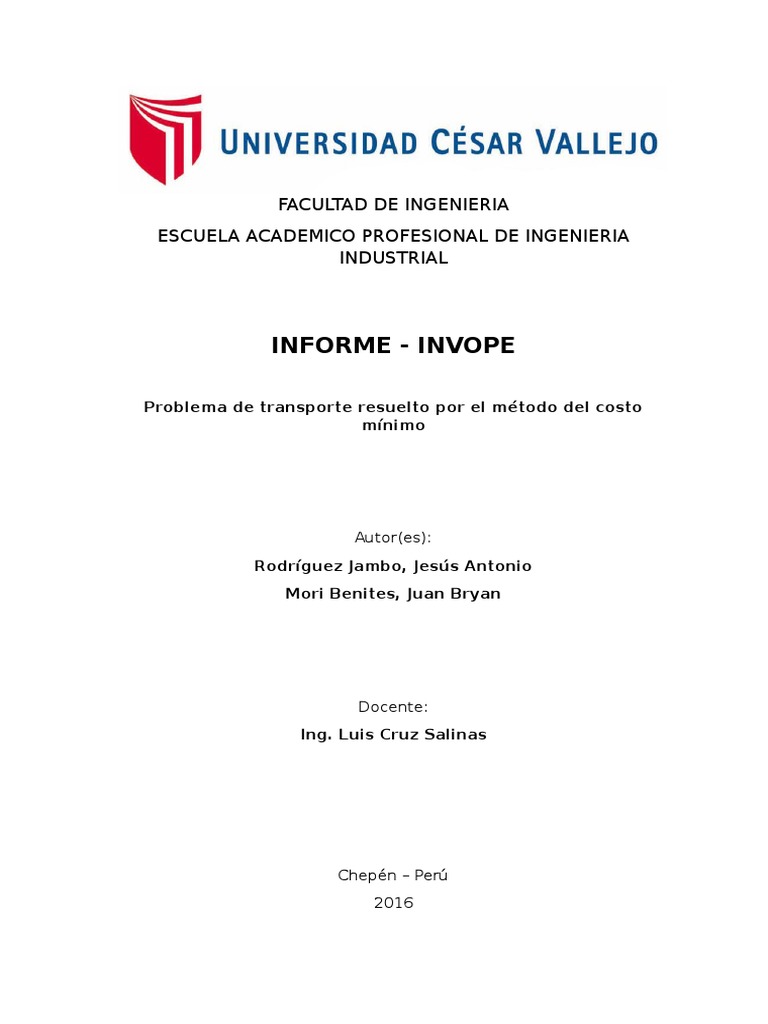 UNIVERSIDAD CÉSAR VALLEJO

FACULTAD DE INGENIERIA

ESCUELA ACADEMICO PROFESIONAL DE INGENIERIA INDUSTRIAL

INFORME - INVOPE

Problema de transporte resuelto por el método del costo mínimo

Autor(es):

Rodríguez Jambo, Jesús Antonio

Mori Benites, Juan Bryan

Docente:

Ing. Luis Cruz Salinas

Chepén – Perú

2016